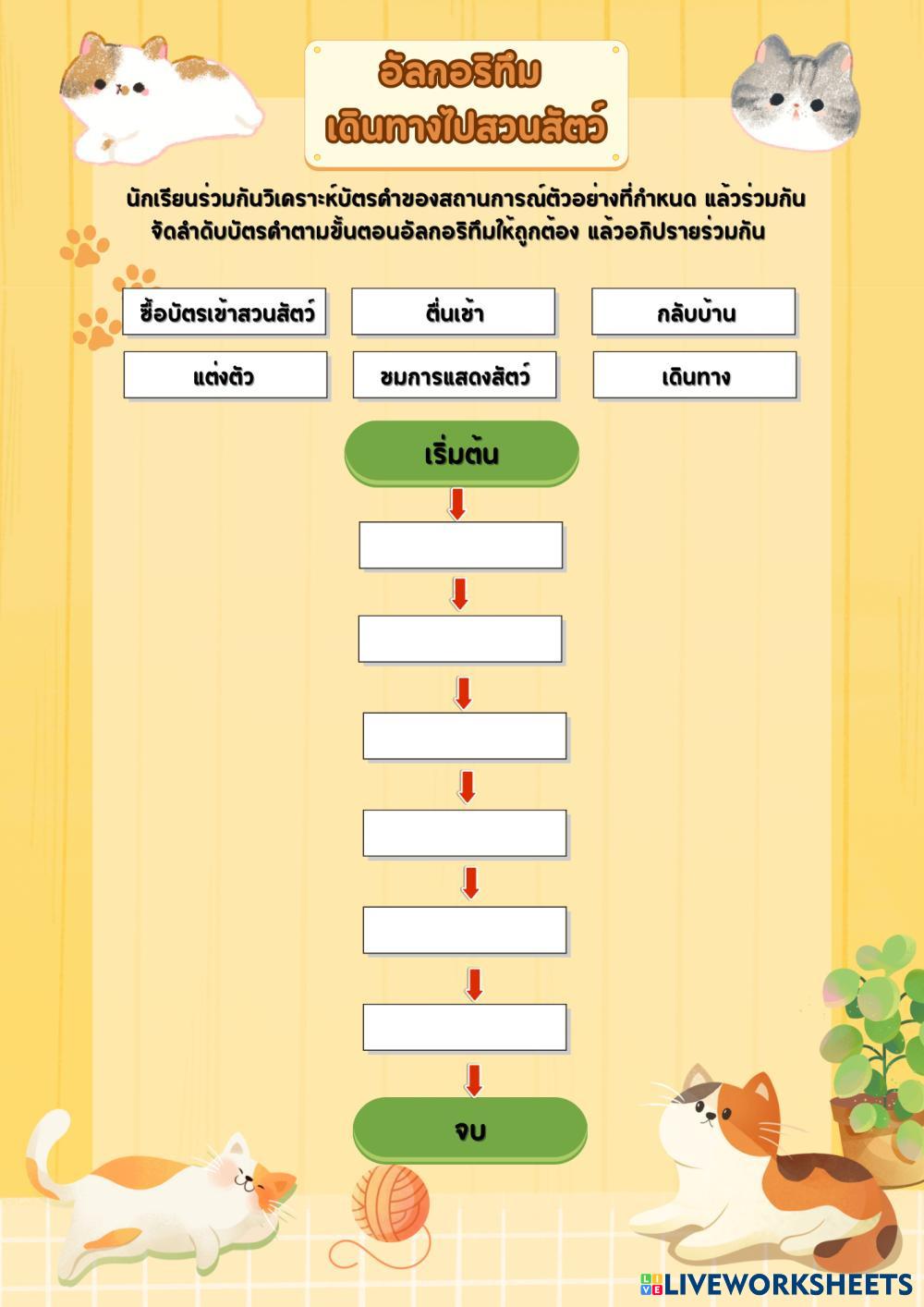 อัลกอริทึม
เดินทางไปสวนสัตว์

นักเรียนร่วมกันวิเคราะห์บัตรคำของสถานการณ์ตัวอย่างที่กำหนด แล้วร่วมกันจัดลำดับบัตรคำตามขั้นตอนอัลกอริทึมให้ถูกต้อง แล้วอภิปรายร่วมกัน

ซื้อบัตรเข้าสวนสัตว์

ตื่นเช้า

กลับบ้าน

แต่งตัว

ชมการแสดงสัตว์

เดินทาง

เริ่มต้น

จบ

LIVEWORKSHEETS